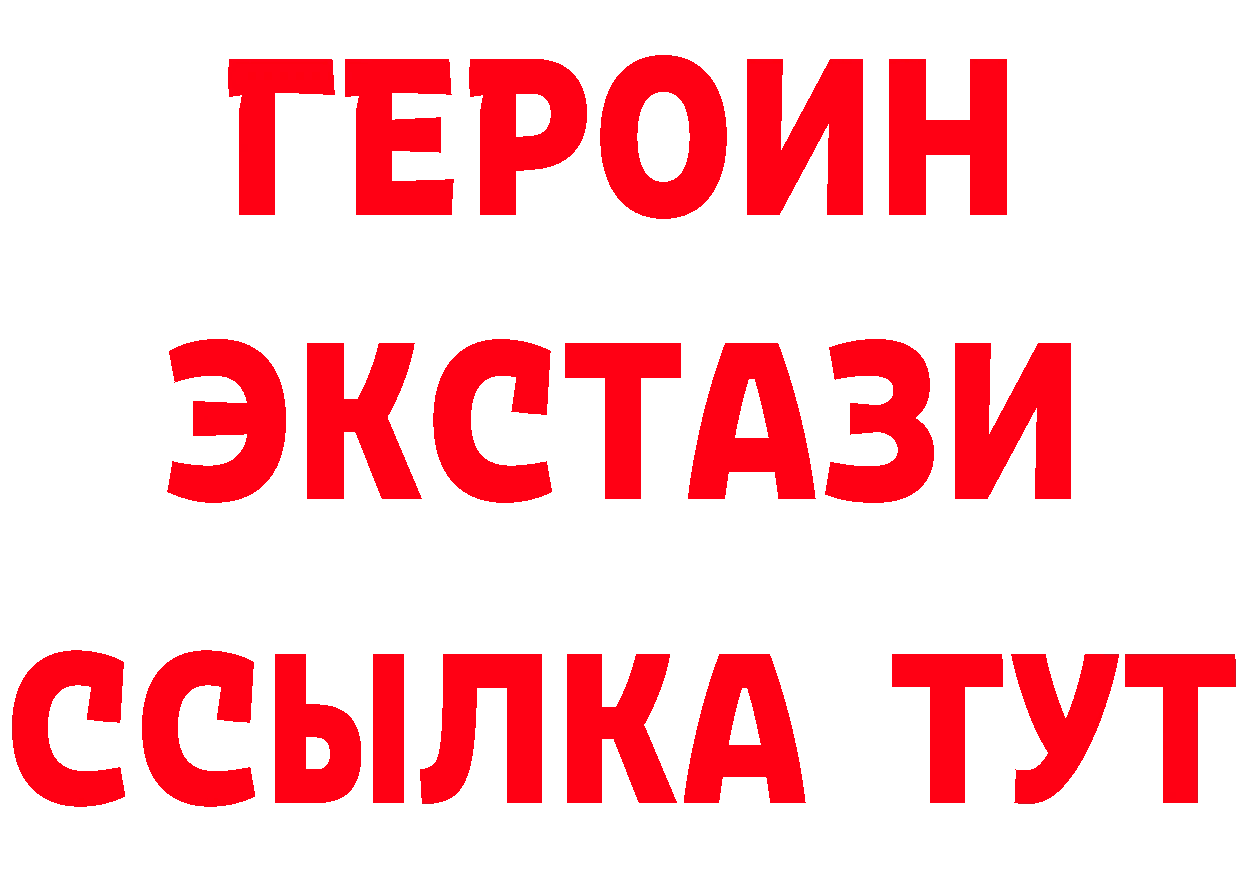 ГЕРОИН ЭКСТАЗИ ССЫЛКА ТУТ